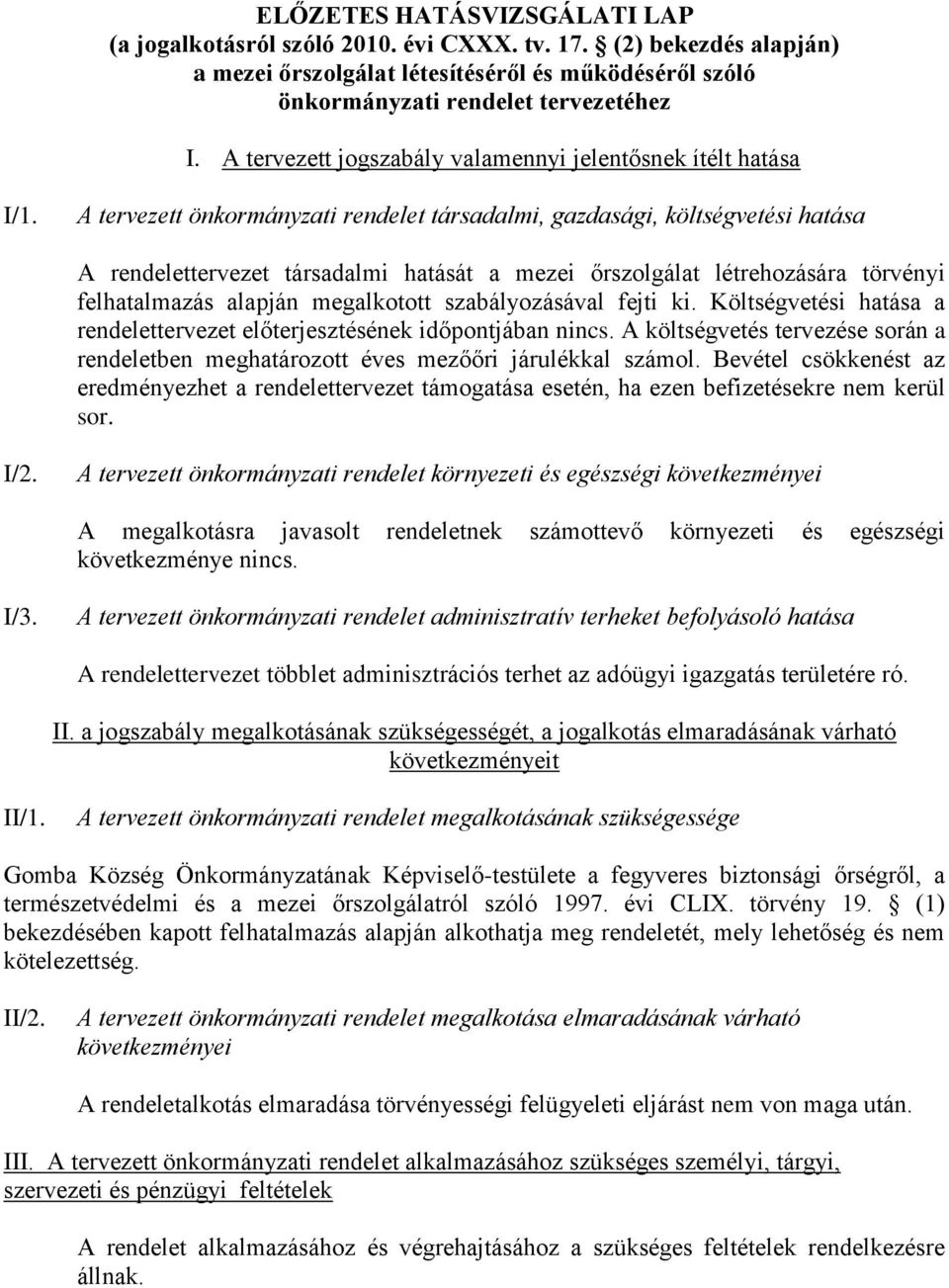 ELŐZETES HATÁSVIZSGÁLATI LAP
(a jogalkotásról szóló 2010. évi CXXX. tv. 17. § (2) bekezdés alapján)
a mezei őrszolgálat létesítéséről és működéséről szóló
önkormányzati rendelet tervezetéhez

I. A tervezett jogszabály valamennyi jelentősnek ítélt hatása

I/1. A tervezett önkormányzati rendelet társadalmi, gazdasági, költségvetési hatása

A rendelettervezet társadalmi hatását a mezei őrszolgálat létrehozására törvényi felhatalmazás alapján megalkotott szabályozásával fejti ki. Költségvetési hatása a rendelettervezet előterjesztésének időpontjában nincs. A költségvetés tervezése során a rendeletben meghatározott éves mezőőri járulékkal számol. Bevétel csökkenést az eredményezhet a rendelettervezet támogatása esetén, ha ezen befizetésekre nem kerül sor.

I/2. A tervezett önkormányzati rendelet környezeti és egészségi következményei

A megalkotásra javasolt rendeletnek számottevő környezeti és egészségi következménye nincs.

I/3. A tervezett önkormányzati rendelet adminisztratív terheket befolyásoló hatása

A rendelettervezet többlet adminisztrációs terhet az adóügyi igazgatás területére ró.

II. a jogszabály megalkotásának szükségességét, a jogalkotás elmaradásának várható következményeit

II/1. A tervezett önkormányzati rendelet megalkotásának szükségessége

Gomba Község Önkormányzatának Képviselő-testülete a fegyveres biztonsági őrségről, a természetvédelmi és a mezei őrszolgálatról szóló 1997. évi CLIX. törvény 19. § (1) bekezdésében kapott felhatalmazás alapján alkothatja meg rendeletét, mely lehetőség és nem kötelezettség.

II/2. A tervezett önkormányzati rendelet megalkotása elmaradásának várható következményei

A rendeletalkotás elmaradása törvényességi felügyeleti eljárást nem von maga után.

III. A tervezett önkormányzati rendelet alkalmazásához szükséges személyi, tárgyi, szervezeti és pénzügyi feltételek

A rendelet alkalmazásához és végrehajtásához a szükséges feltételek rendelkezésre állnak.